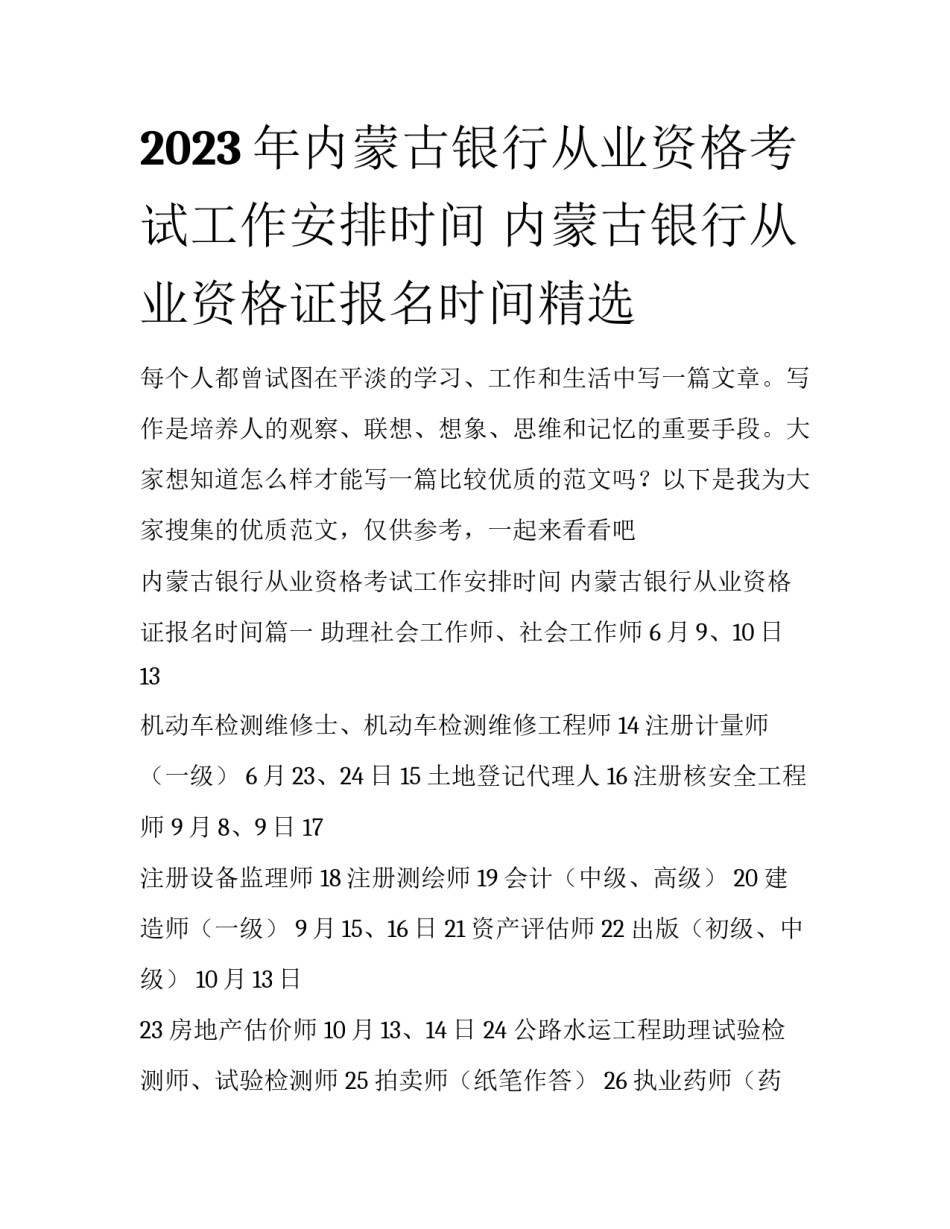 2023年内蒙古银行从业资格考试工作安排时间 内蒙古银行从业资格证报名时间精选

每个人都曾试图在平淡的学习、工作和生活中写一篇文章。写作是培养人的观察、联想、想象、思维和记忆的重要手段。大家想知道怎么样才能写一篇比较优质的范文吗？以下是我为大家搜集的优质范文，仅供参考，一起来看看吧

内蒙古银行从业资格考试工作安排时间 内蒙古银行从业资格证报名时间篇一 助理社会工作师、社会工作师 6月9、10日 13

机动车检测维修士、机动车检测维修工程师 14 注册计量师（一级） 6月23、24日 15 土地登记代理人 16 注册核安全工程师 9月8、9日 17

注册设备监理师 18 注册测绘师 19 会计（中级、高级） 20 建造师（一级） 9月15、16日 21 资产评估师 22 出版（初级、中级） 10月13日

23 房地产估价师 10月13、14日 24 公路水运工程助理试验检测师、试验检测师 25 拍卖师（纸笔作答） 26 执业药师（药